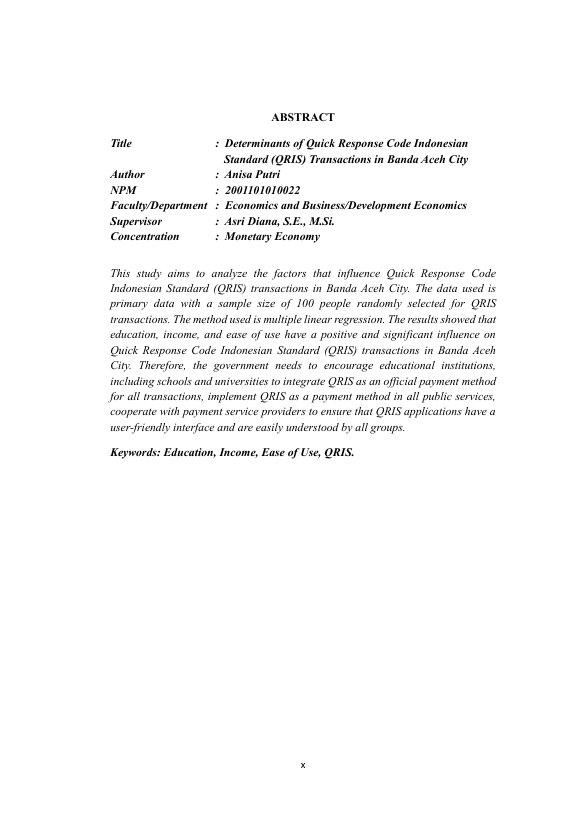 ABSTRACT

Title : Determinants of Quick Response Code Indonesian Standard (QRIS) Transactions in Banda Aceh City
Author : Anisa Putri
NPM : 2001101010022
Faculty/Department : Economics and Business/Development Economics
Supervisor : Asri Diana, S.E., M.Si.
Concentration : Monetary Economy

This study aims to analyze the factors that influence Quick Response Code Indonesian Standard (QRIS) transactions in Banda Aceh City. The data used is primary data with a sample size of 100 people randomly selected for QRIS transactions. The method used is multiple linear regression. The results showed that education, income, and ease of use have a positive and significant influence on Quick Response Code Indonesian Standard (QRIS) transactions in Banda Aceh City. Therefore, the government needs to encourage educational institutions, including schools and universities to integrate QRIS as an official payment method for all transactions, implement QRIS as a payment method in all public services, cooperate with payment service providers to ensure that QRIS applications have a user-friendly interface and are easily understood by all groups.

Keywords: Education, Income, Ease of Use, QRIS.

x